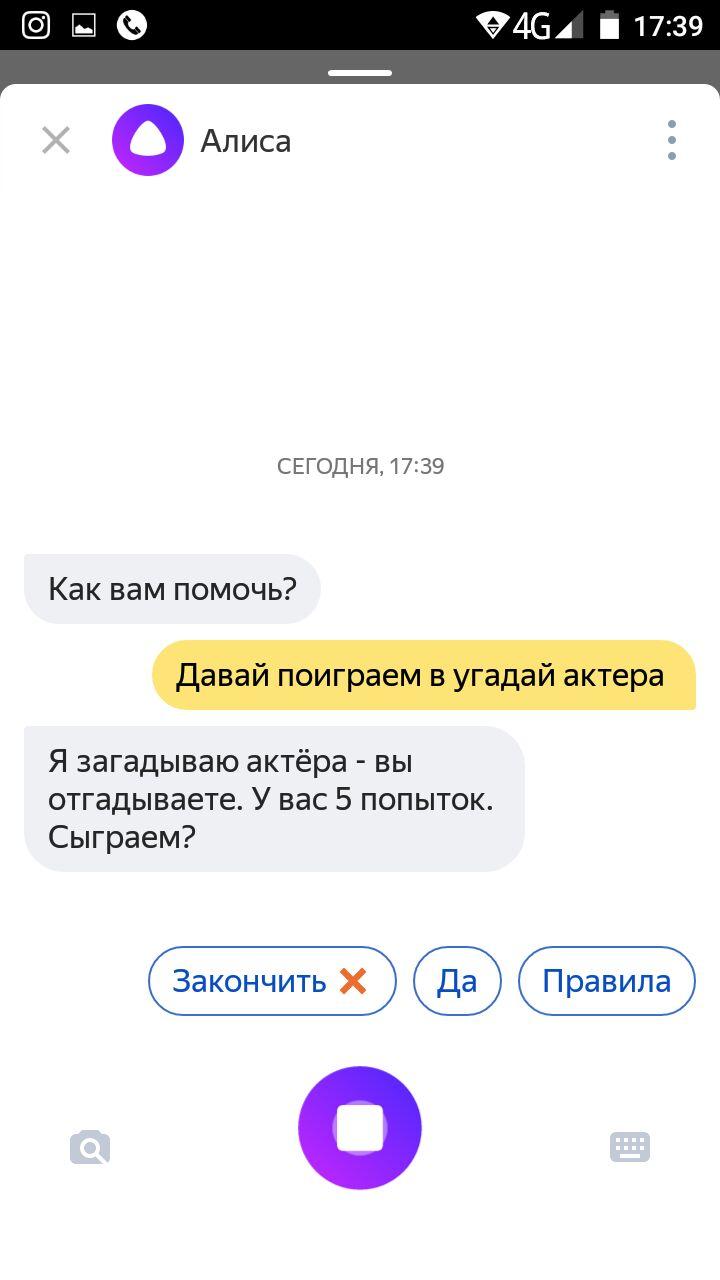 4G 17:39

Алиса

СЕГОДНЯ, 17:39

Как вам помочь?

Давай поиграем в угадай актера

Я загадываю актёра - вы отгадываете. У вас 5 попыток. Сыграем?

Закончить

Да

Правила